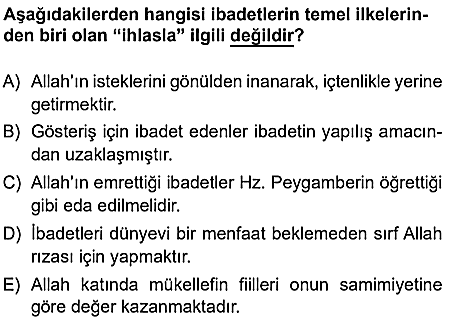 Aşağıdakilerden hangisi ibadetlerin temel ilkelerinden biri olan "ihlasla" ilgili değildir?

A) Allah'ın isteklerini gönülden inanarak, içtenlikle yerine getirmektir.

B) Gösteriş için ibadet edenler ibadetin yapılış amacından uzaklaşmıştır.

C) Allah'ın emrettiği ibadetler Hz. Peygamberin öğrettiği gibi eda edilmelidir.

D) İbadetleri dünyevi bir menfaat beklemeden sırf Allah rızası için yapmaktır.

E) Allah katında mükellefin fiilleri onun samimiyetine göre değer kazanmaktadır.